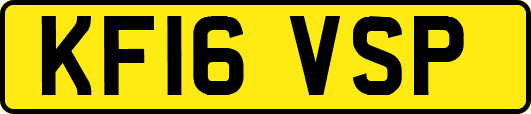 KF16 VSP